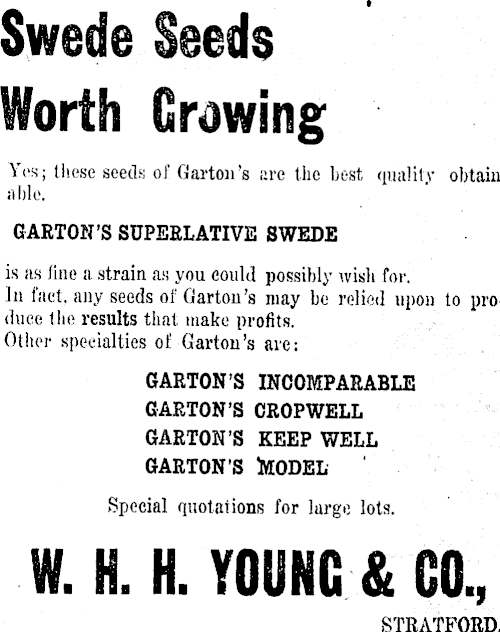 Swede Seeds Worth Growing

Yes; these seeds of Garton's are the best quality obtainable.

GARTON'S SUPERLATIVE SWEDE

is as fine a strain as you could possibly wish for. In fact, any seeds of Garton's may be relied upon to produce the results that make profits. Other specialties of Garton's are:

GARTON'S INCOMPARABLE
GARTON'S CROPWELL
GARTON'S KEEP WELL
GARTON'S MODEL

Special quotations for large lots.

W. H. H. YOUNG & CO.,

STRATFORD.